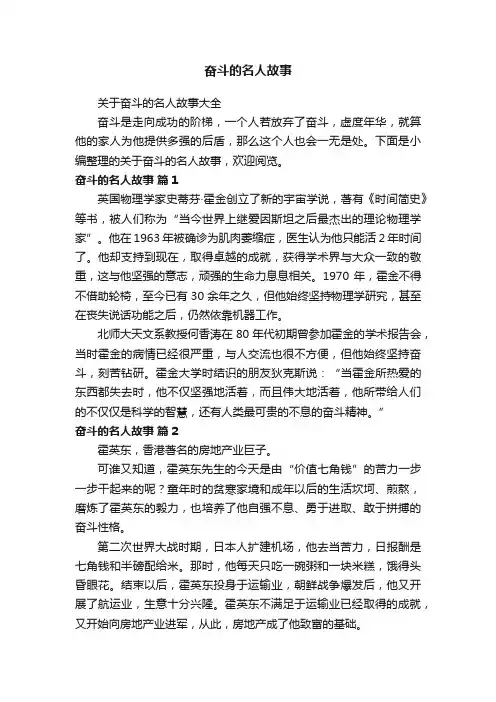 奋斗的名人故事

关于奋斗的名人故事大全

奋斗是走向成功的阶梯，一个人若放弃了奋斗，虚度年华，就算他的家人为他提供多强的后盾，那么这个人也会一无是处。下面是小编整理的关于奋斗的名人故事，欢迎阅览。

奋斗的名人故事 篇1

英国物理学家史蒂芬·霍金创立了新的宇宙学说，著有《时间简史》等书，被人们称为“当今世界上继爱因斯坦之后最杰出的理论物理学家”。他在1963年被确诊为肌肉萎缩症，医生认为他只能活2年时间了。他却支持到现在，取得卓越的成就，获得学术界与大众一致的敬重，这与他坚强的意志，顽强的生命力息息相关。1970年，霍金不得不借助轮椅，至今已有30余年之久，但他始终坚持物理学研究，甚至在丧失说话功能之后，仍然依靠机器工作。

北师大天文系教授何香涛在80年代初期曾参加霍金的学术报告会，当时霍金的病情已经很严重，与人交流也很不方便，但他始终坚持奋斗，刻苦钻研。霍金大学时结识的朋友狄克斯说：“当霍金所热爱的东西都失去时，他不仅坚强地活着，而且伟大地活着，他所带给人们的不仅仅是科学的智慧，还有人类最可贵的不息的奋斗精神。”

奋斗的名人故事 篇2

霍英东，香港著名的房地产业巨子。

可谁又知道，霍英东先生的今天是由“价值七角钱”的苦力一步一步干起来的呢？童年时的贫寒家境和成年以后的生活坎坷、煎熬，磨炼了霍英东的毅力，也培养了他自强不息、勇于进取、敢于拼搏的奋斗性格。

第二次世界大战时期，日本人扩建机场，他去当苦力，日报酬是七角钱和半磅配给米。那时，他每天只吃一碗粥和一块米糕，饿得头昏眼花。结束以后，霍英东投身于运输业，朝鲜战争爆发后，他又开展了航运业，生意十分兴隆。霍英东不满足于运输业已经取得的成就，又开始向房地产业进军，从此，房地产成了他致富的基础。